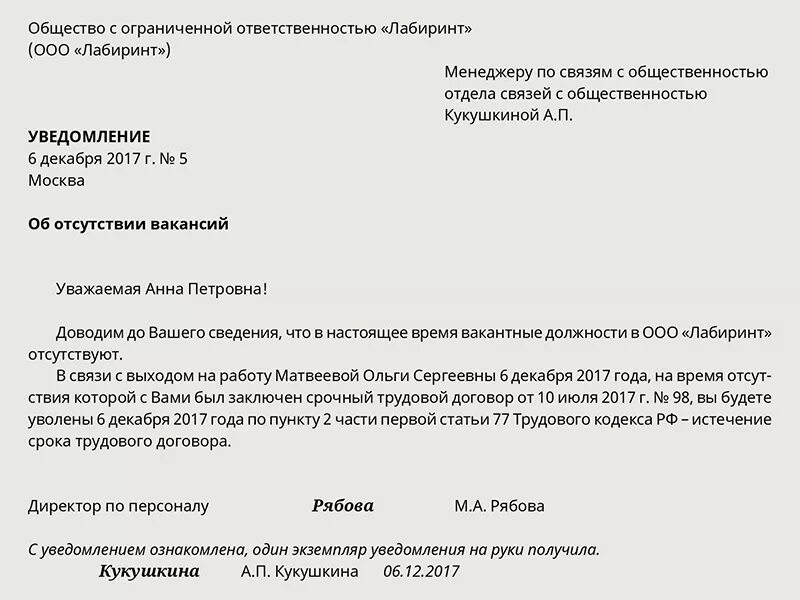 Общество с ограниченной ответственностью «Лабиринт»
(ООО «Лабиринт»)

Менеджеру по связям с общественностью
отдела связей с общественностью
Кукушкиной А.П.

УВЕДОМЛЕНИЕ
6 декабря 2017 г. № 5
Москва

Об отсутствии вакансий

Уважаемая Анна Петровна!

Доводим до Вашего сведения, что в настоящее время вакантные должности в ООО «Лабиринт» отсутствуют.

В связи с выходом на работу Матвеевой Ольги Сергеевны 6 декабря 2017 года, на время отсутствия которой с Вами был заключен срочный трудовой договор от 10 июля 2017 г. № 98, вы будете уволены 6 декабря 2017 года по пункту 2 части первой статьи 77 Трудового кодекса РФ – истечение срока трудового договора.

Директор по персоналу Рябова М.А. Рябова

С уведомлением ознакомлена, один экземпляр уведомления на руки получила.
Кукушкина А.П. Кукушкина 06.12.2017